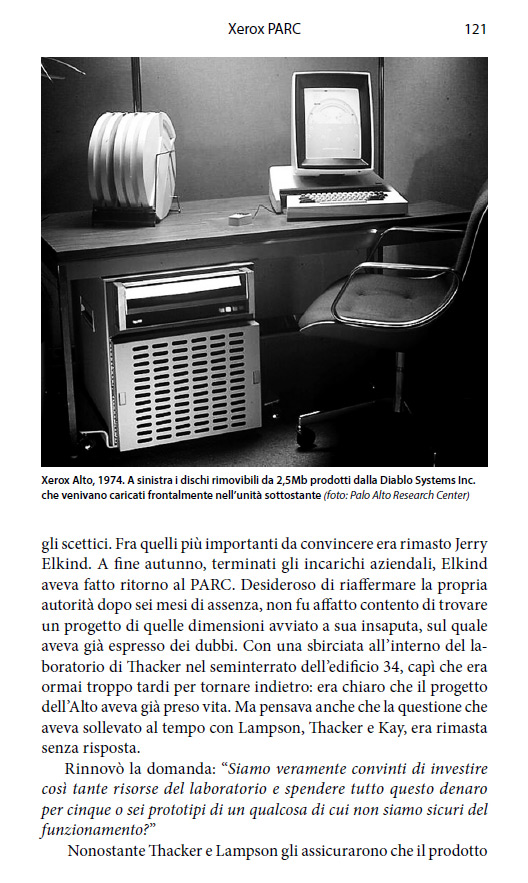 Xerox PARC 121

Xerox Alto, 1974. A sinistra i dischi rimovibili da 2,5Mb prodotti dalla Diablo Systems Inc. che venivano caricati frontalmente nell'unità sottostante (foto: Palo Alto Research Center)

gli scettici. Fra quelli più importanti da convincere era rimasto Jerry Elkind. A fine autunno, terminati gli incarichi aziendali, Elkind aveva fatto ritorno al PARC. Desideroso di riaffermare la propria autorità dopo sei mesi di assenza, non fu affatto contento di trovare un progetto di quelle dimensioni avviato a sua insaputa, sul quale aveva già espresso dei dubbi. Con una sbirciata all'interno del laboratorio di Thacker nel seminterrato dell'edificio 34, capì che era ormai troppo tardi per tornare indietro: era chiaro che il progetto dell'Alto aveva già preso vita. Ma pensava anche che la questione che aveva sollevato al tempo con Lampson, Thacker e Kay, era rimasta senza risposta.

Rinnovò la domanda: "Siamo veramente convinti di investire così tante risorse del laboratorio e spendere tutto questo denaro per cinque o sei prototipi di un qualcosa di cui non siamo sicuri del funzionamento?"

Nonostante Thacker e Lampson gli assicurarono che il prodotto